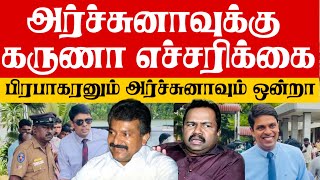 அர்ச்சுனாவுக்கு கருணா எச்சரிக்கை

பிரபாகரனும் அர்ச்சுனாவும் ஒன்றா